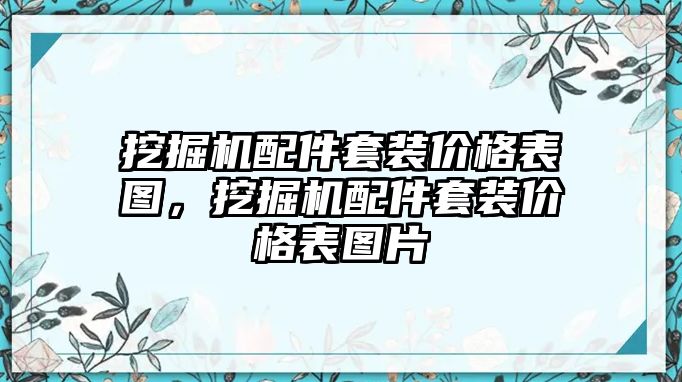 挖掘机配件套装价格表图，挖掘机配件套装价格表图片